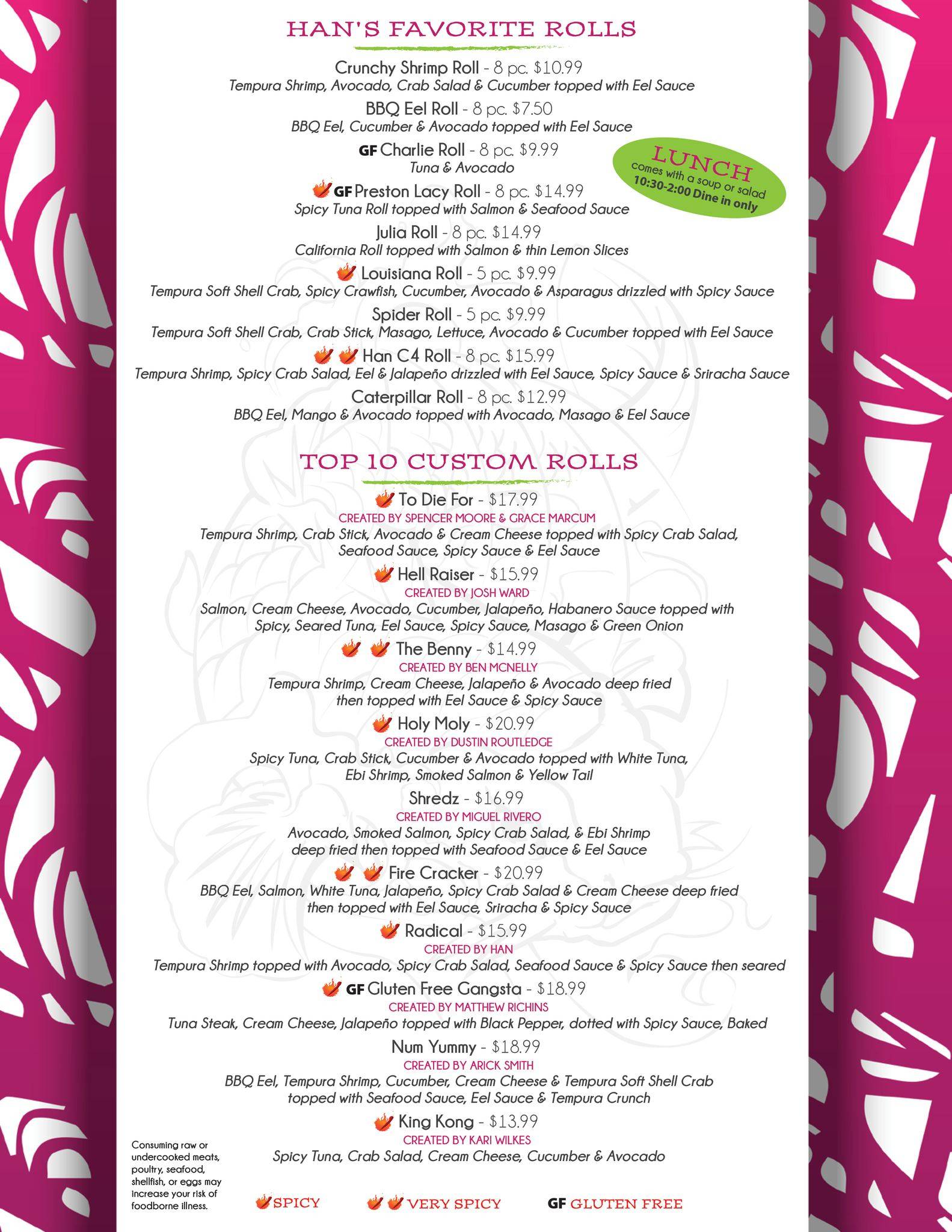 HAN'S FAVORITE ROLLS

Crunchy Shrimp Roll - 8 pc. $10.99
Tempura Shrimp, Avocado, Crab Salad & Cucumber topped with Eel Sauce

BBQ Eel Roll - 8 pc. $7.50
BBQ Eel, Cucumber & Avocado topped with Eel Sauce

GF Charlie Roll - 8 pc. $9.99
Tuna & Avocado

LUNCH
comes with a soup or salad
10:30-2:00 Dine in only

GF Preston Lacy Roll - 8 pc. $14.99
Spicy Tuna Roll topped with Salmon & Seafood Sauce

Julia Roll - 8 pc. $14.99
California Roll topped with Salmon & thin Lemon Slices

Louisiana Roll - 5 pc. $9.99
Tempura Soft Shell Crab, Spicy Crawfish, Cucumber, Avocado & Asparagus drizzled with Spicy Sauce

Spider Roll - 5 pc. $9.99
Tempura Soft Shell Crab, Crab Stick, Masago, Lettuce, Avocado & Cucumber topped with Eel Sauce

Han C4 Roll - 8 pc. $15.99
Tempura Shrimp, Spicy Crab Salad, Eel & Jalapeño drizzled with Eel Sauce, Spicy Sauce & Sriracha Sauce

Caterpillar Roll - 8 pc. $12.99
BBQ Eel, Mango & Avocado topped with Avocado, Masago & Eel Sauce

TOP 10 CUSTOM ROLLS

To Die For - $17.99
CREATED BY SPENCER MOORE & GRACE MARCUM
Tempura Shrimp, Crab Stick, Avocado & Cream Cheese topped with Spicy Crab Salad, Seafood Sauce, Spicy Sauce & Eel Sauce

Hell Raiser - $15.99
CREATED BY JOSH WARD
Salmon, Cream Cheese, Avocado, Cucumber, Jalapeño, Habanero Sauce topped with Spicy, Seared Tuna, Eel Sauce, Spicy Sauce, Masago & Green Onion

The Benny - $14.99
CREATED BY BEN MCNELLY
Tempura Shrimp, Cream Cheese, Jalapeño & Avocado deep fried then topped with Eel Sauce & Spicy Sauce

Holy Moly - $20.99
CREATED BY DUSTIN ROUTLEDGE
Spicy Tuna, Crab Stick, Cucumber & Avocado topped with White Tuna, Ebi Shrimp, Smoked Salmon & Yellow Tail

Shredz - $16.99
CREATED BY MIGUEL RIVERO
Avocado, Smoked Salmon, Spicy Crab Salad, & Ebi Shrimp deep fried then topped with Seafood Sauce & Eel Sauce

Fire Cracker - $20.99
BBQ Eel, Salmon, White Tuna, Jalapeño, Spicy Crab Salad & Cream Cheese deep fried then topped with Eel Sauce, Sriracha & Spicy Sauce

Radical - $15.99
CREATED BY HAN
Tempura Shrimp topped with Avocado, Spicy Crab Salad, Seafood Sauce & Spicy Sauce then seared

GF Gluten Free Gangsta - $18.99
CREATED BY MATTHEW RICHINS
Tuna Steak, Cream Cheese, Jalapeño topped with Black Pepper, dotted with Spicy Sauce, Baked

Num Yummy - $18.99
CREATED BY ARICK SMITH
BBQ Eel, Tempura Shrimp, Cucumber, Cream Cheese & Tempura Soft Shell Crab topped with Seafood Sauce, Eel Sauce & Tempura Crunch

King Kong - $13.99
CREATED BY KARI WILKES
Spicy Tuna, Crab Salad, Cream Cheese, Cucumber & Avocado

Consuming raw or undercooked meats, poultry, seafood, shellfish, or eggs may increase your risk of foodborne illness.

SPICY VERY SPICY GF GLUTEN FREE